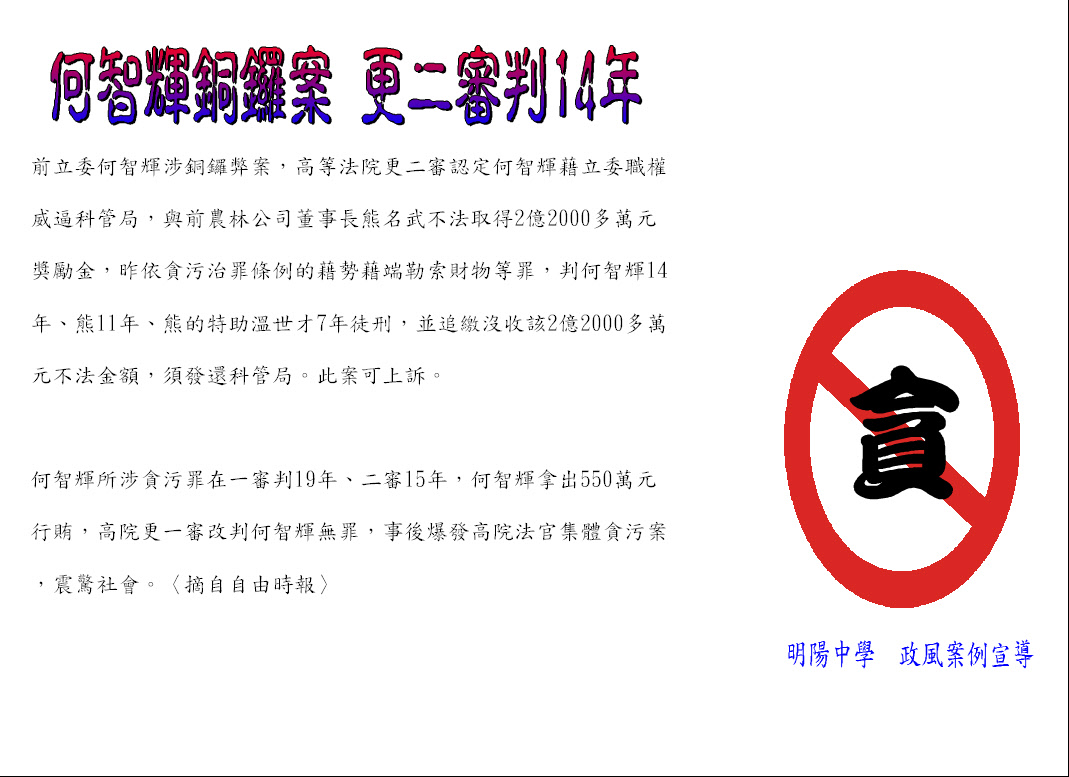 何智輝銅鑼案 更二審判14年

前立委何智輝涉銅鑼弊案，高等法院更二審認定何智輝藉立委職權威逼科管局，與前農林公司董事長熊名武不法取得2億2000多萬元獎勵金，昨依貪污治罪條例的藉勢藉端勒索財物等罪，判何智輝14年、熊11年、熊的特助溫世才7年徒刑，並追繳沒收該2億2000多萬元不法金額，須發還科管局。此案可上訴。

何智輝所涉貪污罪在一審判19年、二審15年，何智輝拿出550萬元行賄，高院更一審改判何智輝無罪，事後爆發高院法官集體貪污案，震驚社會。〈摘自自由時報〉

貪

明陽中學 政風案例宣導